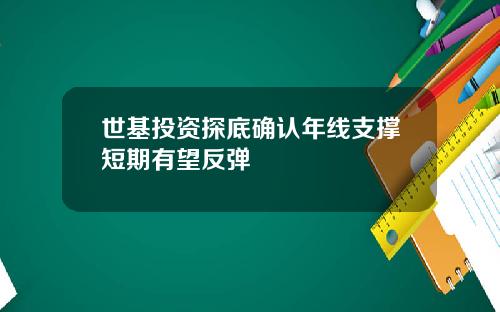 世基投资探底确认年线支撑短期有望反弹